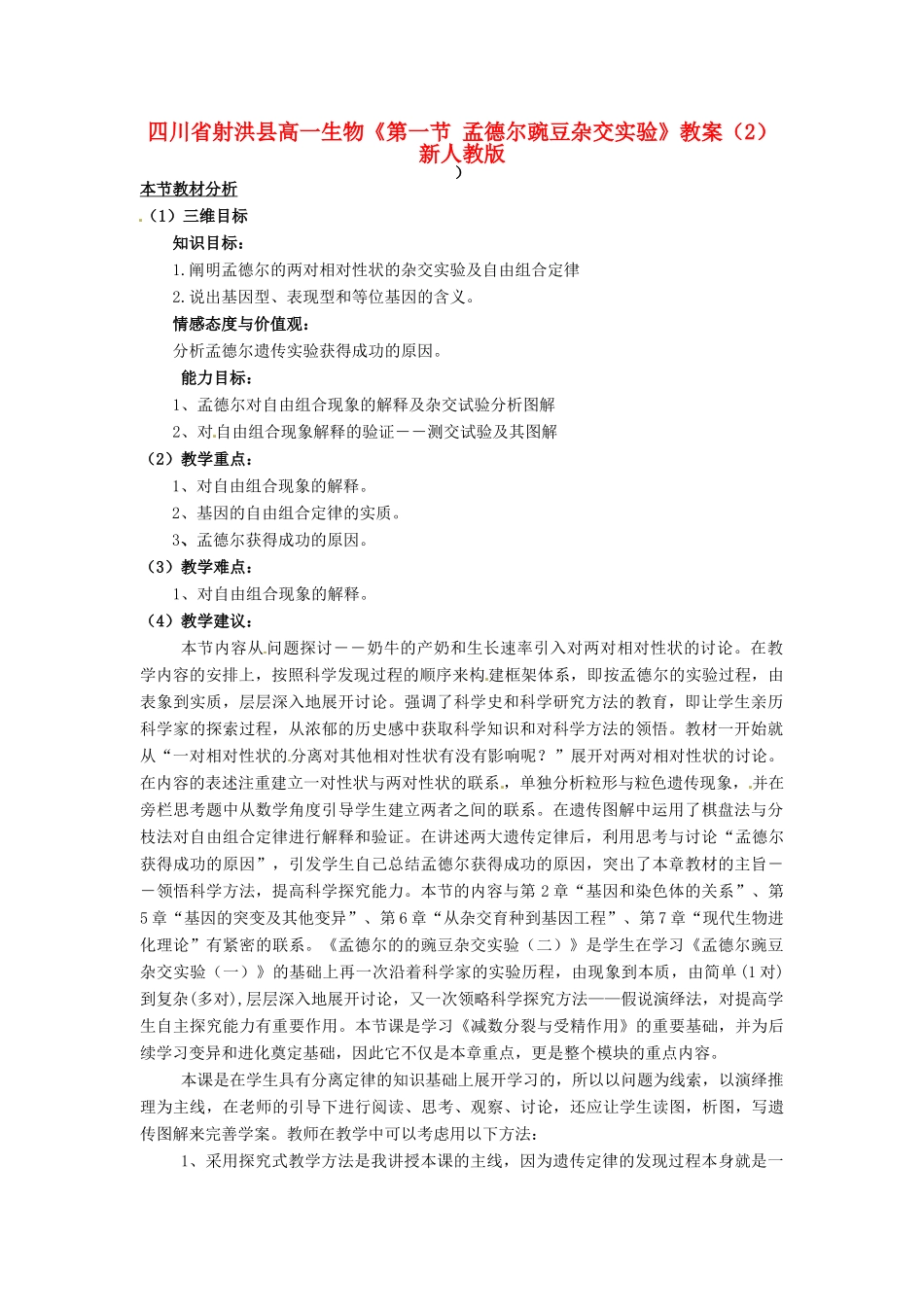 四川省射洪县高一生物《第一节 孟德尔豌豆杂交实验》教案（2）新人教版
）

本节教材分析

（1）三维目标

知识目标：

1.阐明孟德尔的两对相对性状的杂交实验及自由组合定律

2.说出基因型、表现型和等位基因的含义。

情感态度与价值观：

分析孟德尔遗传实验获得成功的原因。

能力目标：

1、孟德尔对自由组合现象的解释及杂交试验分析图解

2、对自由组合现象解释的验证——测交试验及其图解

（2）教学重点：

1、对自由组合现象的解释。

2、基因的自由组合定律的实质。

3、孟德尔获得成功的原因。

（3）教学难点：

1、对自由组合现象的解释。

（4）教学建议：

本节内容从问题探讨——奶牛的产奶和生长速率引入对两对相对性状的讨论。在教学内容的安排上，按照科学发现过程的顺序来构建框架体系，即按孟德尔的实验过程，由表象到实质，层层深入地展开讨论。强调了科学史和科学研究方法的教育，即让学生亲历科学家的探索过程，从浓郁的历史感中获取科学知识和对科学方法的领悟。教材一开始就从“一对相对性状的分离对其他相对性状有没有影响呢？”展开对两对相对性状的讨论。在内容的表述注重建立一对性状与两对性状的联系，单独分析粒形与粒色遗传现象，并在旁栏思考题中从数学角度引导学生建立两者之间的联系。在遗传图解中运用了棋盘法与分枝法对自由组合定律进行解释和验证。在讲述两大遗传定律后，利用思考与讨论“孟德尔获得成功的原因”，引发学生自己总结孟德尔获得成功的原因，突出了本章教材的主旨——领悟科学方法，提高科学探究能力。本节的内容与第2章“基因和染色体的关系”、第5章“基因的突变及其他变异”、第6章“从杂交育种到基因工程”、第7章“现代生物进化理论”有紧密的联系。《孟德尔的的豌豆杂交实验（二）》是学生在学习《孟德尔豌豆杂交实验（一）》的基础上再一次沿着科学家的实验历程，由现象到本质，由简单(1对)到复杂(多对),层层深入地展开讨论，又一次领略科学探究方法——假说演绎法，对提高学生自主探究能力有重要作用。本节课是学习《减数分裂与受精作用》的重要基础，并为后续学习变异和进化奠定基础，因此它不仅是本章重点，更是整个模块的重点内容。

本课是在学生具有分离定律的知识基础上展开学习的，所以以问题为线索，以演绎推理为主线，在老师的引导下进行阅读、思考、观察、讨论，还应让学生读图，析图，写遗传图解来完善学案。教师在教学中可以考虑用以下方法：

1、采用探究式教学方法是我讲授本课的主线，因为遗传定律的发现过程本身就是一